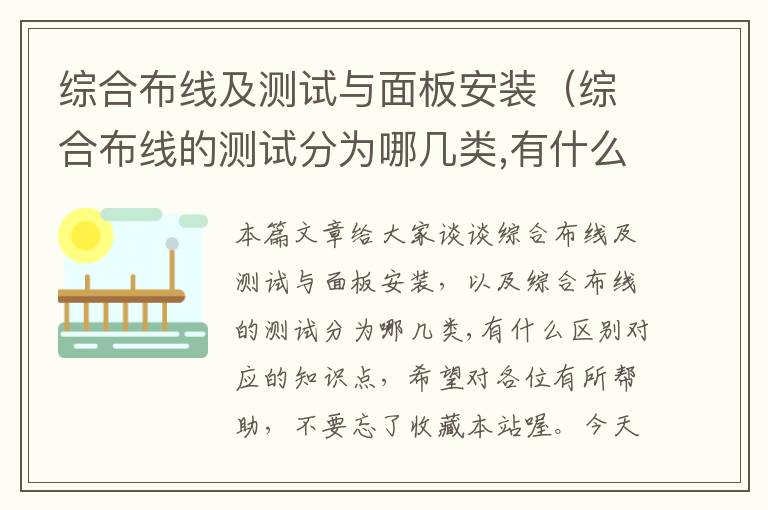 综合布线及测试与面板安装（综合布线的测试分为哪几类,有什么

本篇文章给大家谈谈综合布线及测试与面板安装，以及综合布线的测试分为哪几类,有什么区别对应的知识点，希望对各位有所帮助，不要忘了收藏本站喔。今天